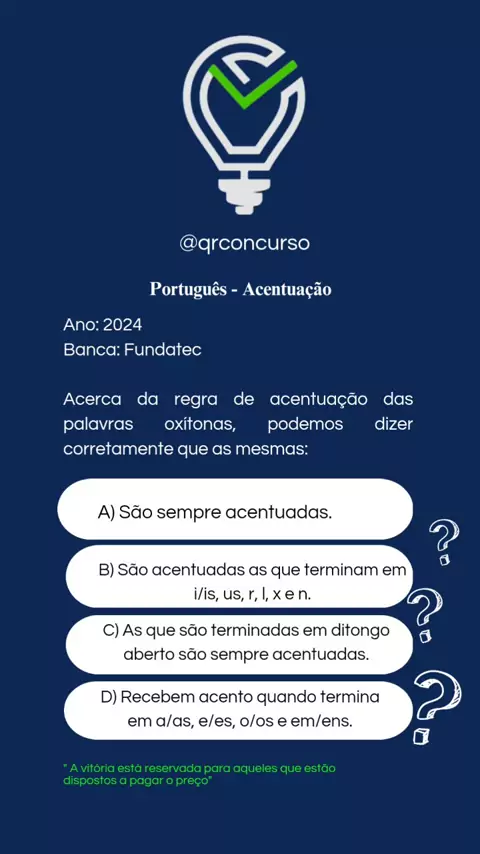 @qrconcurso

Português - Acentuação

Ano: 2024
Banca: Fundatec

Acerca da regra de acentuação das palavras oxítonas, podemos dizer corretamente que as mesmas:

A) São sempre acentuadas.

B) São acentuadas as que terminam em i/is, us, r, l, x e n.

C) As que são terminadas em ditongo aberto são sempre acentuadas.

D) Recebem acento quando termina em a/as, e/es, o/os e em/ens.

" A vitória está reservada para aqueles que estão dispostos a pagar o preço"